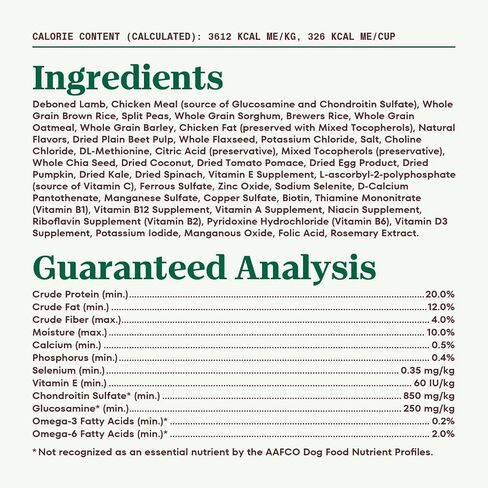 CALORIE CONTENT (CALCULATED): 3612 KCAL ME/KG, 326 KCAL ME/CUP

Ingredients

Deboned Lamb, Chicken Meal (source of Glucosamine and Chondroitin Sulfate), Whole Grain Brown Rice, Split Peas, Whole Grain Sorghum, Brewers Rice, Whole Grain Oatmeal, Whole Grain Barley, Chicken Fat (preserved with Mixed Tocopherols), Natural Flavors, Dried Plain Beet Pulp, Whole Flaxseed, Potassium Chloride, Salt, Choline Chloride, DL-Methionine, Citric Acid (preservative), Mixed Tocopherols (preservative), Whole Chia Seed, Dried Coconut, Dried Tomato Pomace, Dried Egg Product, Dried Pumpkin, Dried Kale, Dried Spinach, Vitamin E Supplement, L-ascorbyl-2-polyphosphate (source of Vitamin C), Ferrous Sulfate, Zinc Oxide, Sodium Selenite, D-Calcium Pantothenate, Manganese Sulfate, Copper Sulfate, Biotin, Thiamine Mononitrate (Vitamin B1), Vitamin B12 Supplement, Vitamin A Supplement, Niacin Supplement, Riboflavin Supplement (Vitamin B2), Pyridoxine Hydrochloride (Vitamin B6), Vitamin D3 Supplement, Potassium Iodide, Manganous Oxide, Folic Acid, Rosemary Extract.

Guaranteed Analysis

Crude Protein (min.) 20.0%
Crude Fat (min.) 12.0%
Crude Fiber (max.) 4.0%
Moisture (max.) 10.0%
Calcium (min.) 0.5%
Phosphorus (min.) 0.4%
Selenium (min.) 0.35 mg/kg
Vitamin E (min.) 60 IU/kg
Chondroitin Sulfate* (min.) 850 mg/kg
Glucosamine* (min.) 250 mg/kg
Omega-3 Fatty Acids (min.)* 0.2%
Omega-6 Fatty Acids (min.)* 2.0%

* Not recognized as an essential nutrient by the AAFCO Dog Food Nutrient Profiles.